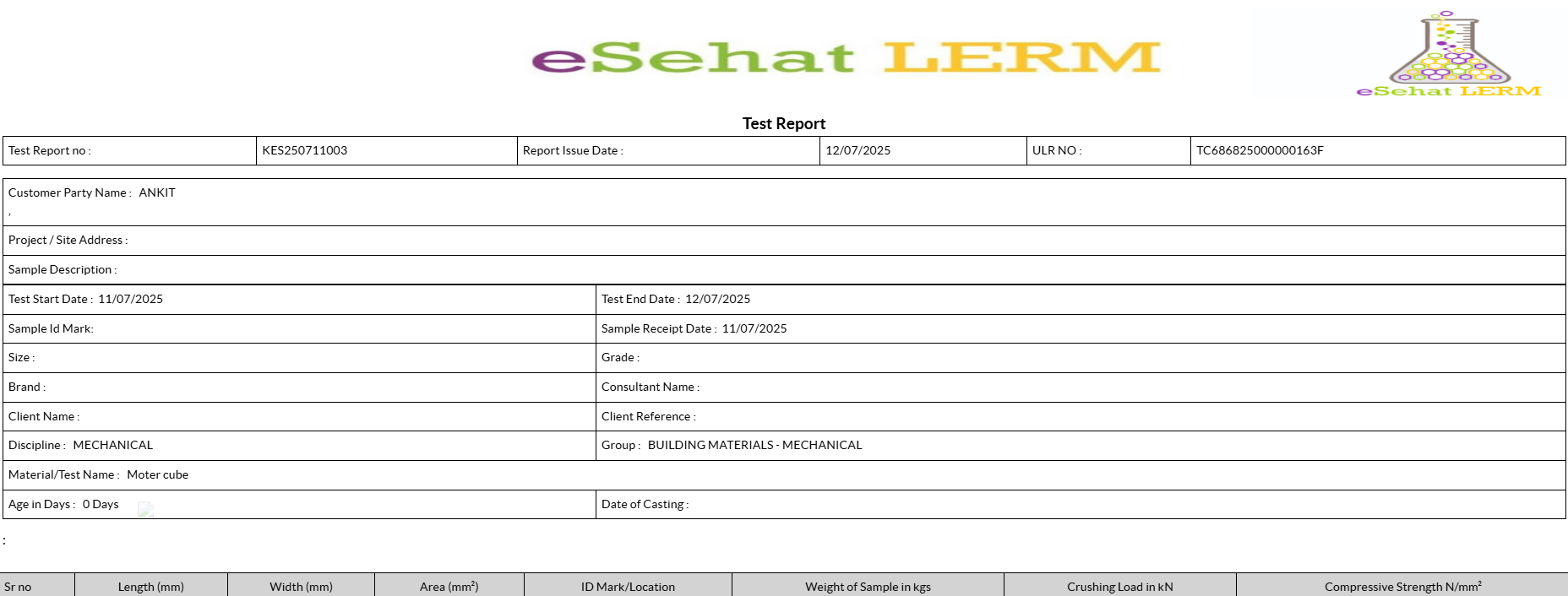 eSehat LERM

eSehat LERM

Test Report

| Test Report no : | KES250711003 | Report Issue Date : | 12/07/2025 | ULR NO : | TC686825000000163F |
|---|---|---|---|---|---|

| Customer Party Name : ANKIT , | |
|---|---|
| Project / Site Address : | |
| Sample Description : | |
| Test Start Date : 11/07/2025 | Test End Date : 12/07/2025 |
| Sample Id Mark: | Sample Receipt Date : 11/07/2025 |
| Size : | Grade : |
| Brand : | Consultant Name : |
| Client Name : | Client Reference : |
| Discipline : MECHANICAL | Group : BUILDING MATERIALS - MECHANICAL |
| Material/Test Name : Moter cube | |
| Age in Days : 0 Days | Date of Casting : |

:

| Sr no | Length (mm) | Width (mm) | Area (mm$^2$) | ID Mark/Location | Weight of Sample in kgs | Crushing Load in kN | Compressive Strength N/mm$^2$ |
|---|---|---|---|---|---|---|---|